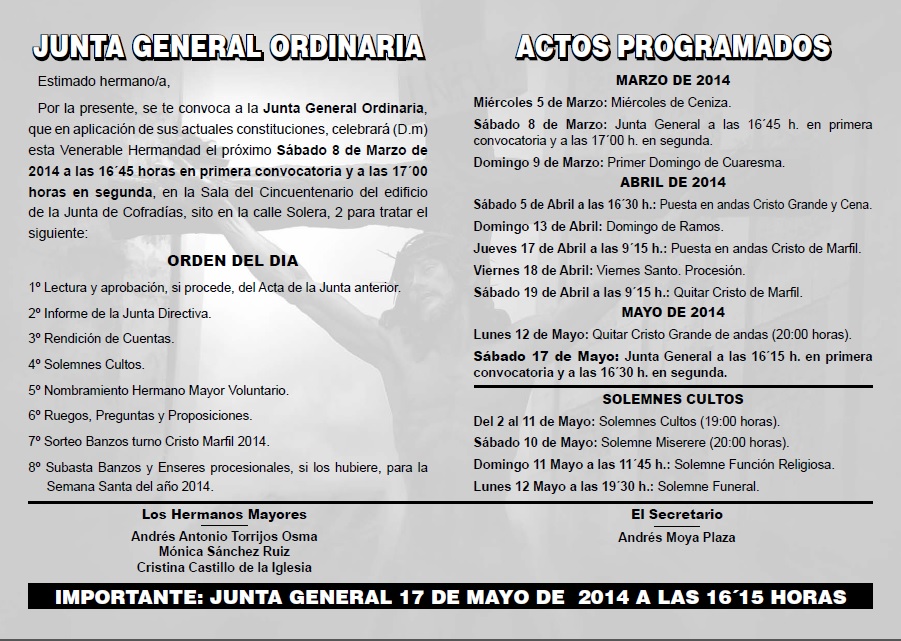 JUNTA GENERAL ORDINARIA

Estimado hermano/a,

Por la presente, se te convoca a la Junta General Ordinaria, que en aplicación de sus actuales constituciones, celebrará (D.m) esta Venerable Hermandad el próximo Sábado 8 de Marzo de 2014 a las 16´45 horas en primera convocatoria y a las 17´00 horas en segunda, en la Sala del Cincuentenario del edificio de la Junta de Cofradías, sito en la calle Solera, 2 para tratar el siguiente:

ORDEN DEL DIA

1º Lectura y aprobación, si procede, del Acta de la Junta anterior.

2º Informe de la Junta Directiva.

3º Rendición de Cuentas.

4º Solemnes Cultos.

5º Nombramiento Hermano Mayor Voluntario.

6º Ruegos, Preguntas y Proposiciones.

7º Sorteo Banzos turno Cristo Marfil 2014.

8º Subasta Banzos y Enseres procesionales, si los hubiere, para la Semana Santa del año 2014.

Los Hermanos Mayores
Andrés Antonio Torrijos Osma
Mónica Sánchez Ruiz
Cristina Castillo de la Iglesia

ACTOS PROGRAMADOS

MARZO DE 2014

Miércoles 5 de Marzo: Miércoles de Ceniza.

Sábado 8 de Marzo: Junta General a las 16´45 h. en primera convocatoria y a las 17´00 h. en segunda.

Domingo 9 de Marzo: Primer Domingo de Cuaresma.

ABRIL DE 2014

Sábado 5 de Abril a las 16´30 h.: Puesta en andas Cristo Grande y Cena.

Domingo 13 de Abril: Domingo de Ramos.

Jueves 17 de Abril a las 9´15 h.: Puesta en andas Cristo de Marfil.

Viernes 18 de Abril: Viernes Santo. Procesión.

Sábado 19 de Abril a las 9´15 h.: Quitar Cristo de Marfil.

MAYO DE 2014

Lunes 12 de Mayo: Quitar Cristo Grande de andas (20:00 horas).

Sábado 17 de Mayo: Junta General a las 16´15 h. en primera convocatoria y a las 16´30 h. en segunda.

SOLEMNES CULTOS

Del 2 al 11 de Mayo: Solemnes Cultos (19:00 horas).

Sábado 10 de Mayo: Solemne Miserere (20:00 horas).

Domingo 11 Mayo a las 11´45 h.: Solemne Función Religiosa.

Lunes 12 Mayo a las 19´30 h.: Solemne Funeral.

El Secretario
Andrés Moya Plaza

IMPORTANTE: JUNTA GENERAL 17 DE MAYO DE 2014 A LAS 16´15 HORAS